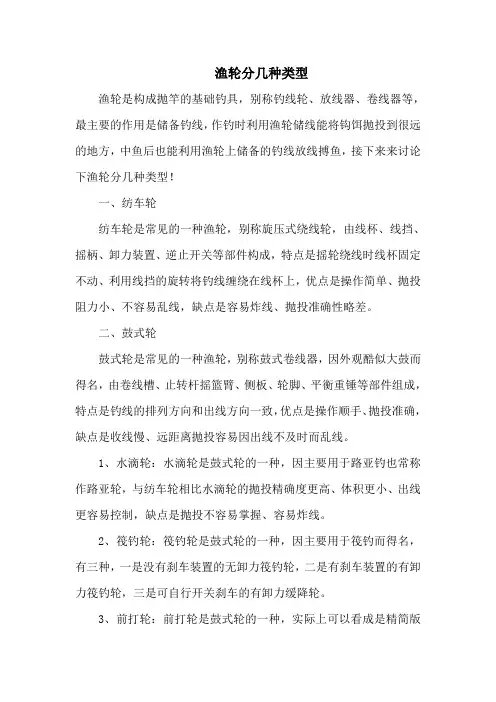 渔轮分几种类型

渔轮是构成抛竿的基础钓具，别称钓线轮、放线器、卷线器等，最主要的作用是储备钓线，作钓时利用渔轮储线能将钩饵抛投到很远的地方，中鱼后也能利用渔轮上储备的钓线放线搏鱼，接下来来讨论下渔轮分几种类型！

一、纺车轮

纺车轮是常见的一种渔轮，别称旋压式绕线轮，由线杯、线挡、摇柄、卸力装置、逆止开关等部件构成，特点是摇轮绕线时线杯固定不动、利用线挡的旋转将钓线缠绕在线杯上，优点是操作简单、抛投阻力小、不容易乱线，缺点是容易炸线、抛投准确性略差。

二、鼓式轮

鼓式轮是常见的一种渔轮，别称鼓式卷线器，因外观酷似大鼓而得名，由卷线槽、止转杆摇篮臂、侧板、轮脚、平衡重锤等部件组成，特点是钓线的排列方向和出线方向一致，优点是操作顺手、抛投准确，缺点是收线慢、远距离抛投容易因出线不及时而乱线。

1、水滴轮：水滴轮是鼓式轮的一种，因主要用于路亚钓也常称作路亚轮，与纺车轮相比水滴轮的抛投精确度更高、体积更小、出线更容易控制，缺点是抛投不容易掌握、容易炸线。

2、筏钓轮：筏钓轮是鼓式轮的一种，因主要用于筏钓而得名，有三种，一是没有刹车装置的无卸力筏钓轮，二是有刹车装置的有卸力筏钓轮，三是可自行开关刹车的有卸力缓降轮。

3、前打轮：前打轮是鼓式轮的一种，实际上可以看成是精简版